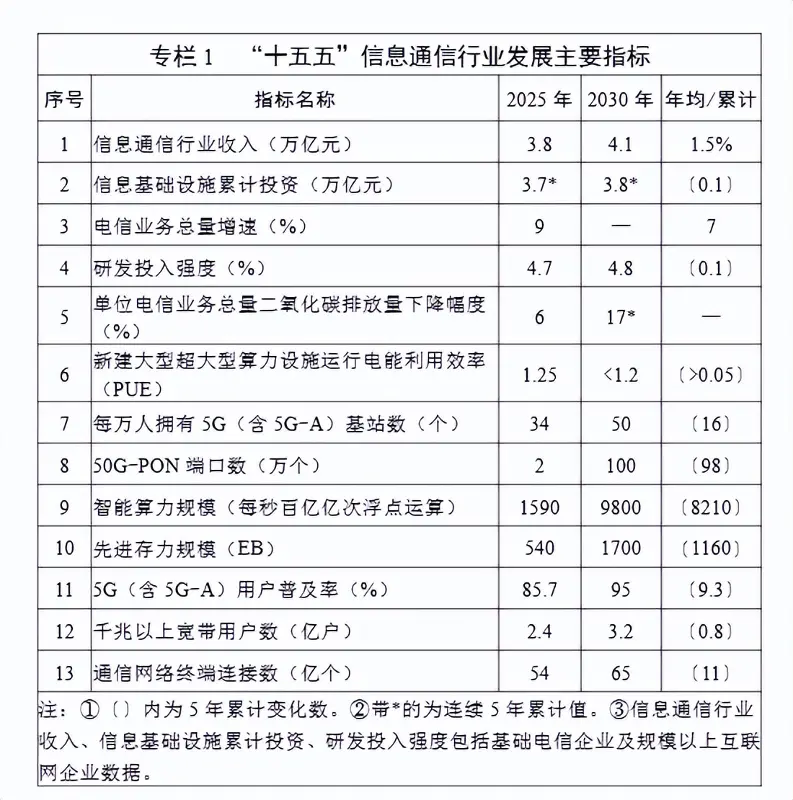 专栏1 “十五五”信息通信行业发展主要指标

| 序号 | 指标名称 | 2025年 | 2030年 | 年均/累计 |
|---|---|---|---|---|
| 1 | 信息通信行业收入（万亿元） | 3.8 | 4.1 | 1.5% |
| 2 | 信息基础设施累计投资（万亿元） | 3.7* | 3.8* | 〔0.1〕 |
| 3 | 电信业务总量增速（%） | 9 | — | 7 |
| 4 | 研发投入强度（%） | 4.7 | 4.8 | 〔0.1〕 |
| 5 | 单位电信业务总量二氧化碳排放量下降幅度（%） | 6 | 17* | — |
| 6 | 新建大型超大型算力设施运行电能利用效率（PUE） | 1.25 | <1.2 | 〔>0.05〕 |
| 7 | 每万人拥有5G（含5G-A）基站数（个） | 34 | 50 | 〔16〕 |
| 8 | 50G-PON端口数（万个） | 2 | 100 | 〔98〕 |
| 9 | 智能算力规模（每秒百亿亿次浮点运算） | 1590 | 9800 | 〔8210〕 |
| 10 | 先进存力规模（EB） | 540 | 1700 | 〔1160〕 |
| 11 | 5G（含5G-A）用户普及率（%） | 85.7 | 95 | 〔9.3〕 |
| 12 | 千兆以上宽带用户数（亿户） | 2.4 | 3.2 | 〔0.8〕 |
| 13 | 通信网络终端连接数（亿个） | 54 | 65 | 〔11〕 |

注：①〔〕内为5年累计变化数。②带*的为连续5年累计值。③信息通信行业收入、信息基础设施累计投资、研发投入强度包括基础电信企业及规模以上互联网企业数据。